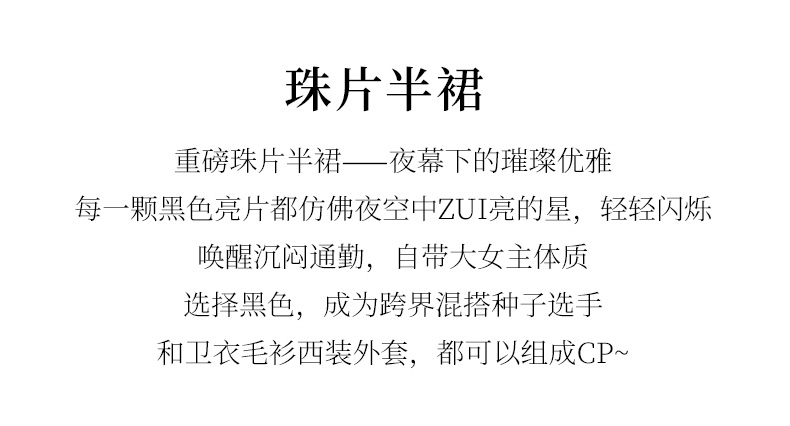 珠片半裙

重磅珠片半裙——夜幕下的璀璨优雅

每一颗黑色亮片都仿佛夜空中ZUI亮的星，轻轻闪烁

唤醒沉闷通勤，自带大女主体质

选择黑色，成为跨界混搭种子选手

和卫衣毛衫西装外套，都可以组成CP~